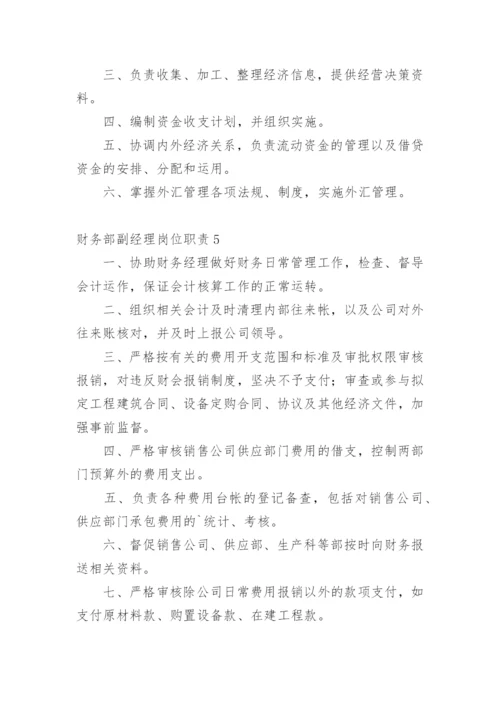 三、负责收集、加工、整理经济信息，提供经营决策资料。

四、编制资金收支计划，并组织实施。

五、协调内外经济关系，负责流动资金的管理以及借贷资金的安排、分配和运用。

六、掌握外汇管理各项法规、制度，实施外汇管理。

财务部副经理岗位职责5

一、协助财务经理做好财务日常管理工作，检查、督导会计运作，保证会计核算工作的正常运转。

二、组织相关会计及时清理内部往来帐，以及公司对外往来账核对，并及时上报公司领导。

三、严格按有关的费用开支范围和标准及审批权限审核报销，对违反财会报销制度，坚决不予支付；审查或参与拟定工程建筑合同、设备定购合同、协议及其他经济文件，加强事前监督。

四、严格审核销售公司供应部门费用的借支，控制两部门预算外的费用支出。

五、负责各种费用台帐的登记备查，包括对销售公司、供应部门承包费用的`统计、考核。

六、督促销售公司、供应部、生产科等部按时向财务报送相关资料。

七、严格审核除公司日常费用报销以外的款项支付，如支付原材料款、购置设备款、在建工程款。